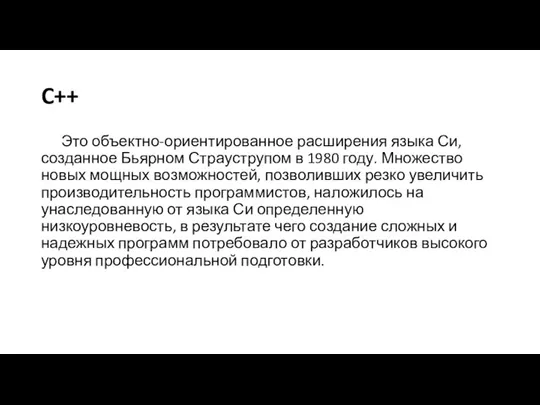 C++

Это объектно-ориентированное расширения языка Си, созданное Бьярном Страуструпом в 1980 году. Множество новых мощных возможностей, позволивших резко увеличить производительность программистов, наложилось на унаследованную от языка Си определенную низкоуровневость, в результате чего создание сложных и надежных программ потребовало от разработчиков высокого уровня профессиональной подготовки.